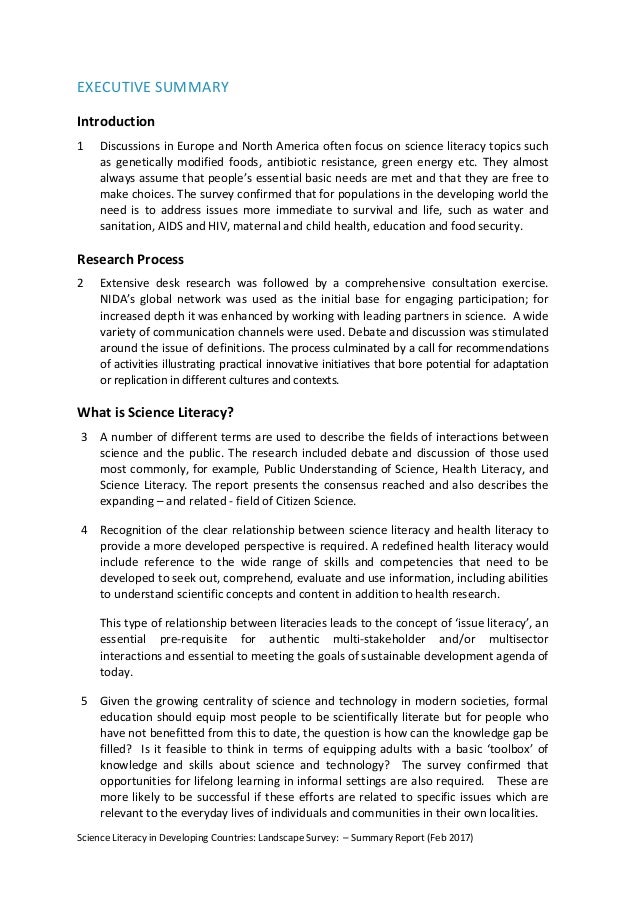 EXECUTIVE SUMMARY

Introduction

1 Discussions in Europe and North America often focus on science literacy topics such as genetically modified foods, antibiotic resistance, green energy etc. They almost always assume that people's essential basic needs are met and that they are free to make choices. The survey confirmed that for populations in the developing world the need is to address issues more immediate to survival and life, such as water and sanitation, AIDS and HIV, maternal and child health, education and food security.

Research Process

2 Extensive desk research was followed by a comprehensive consultation exercise. NIDA's global network was used as the initial base for engaging participation; for increased depth it was enhanced by working with leading partners in science. A wide variety of communication channels were used. Debate and discussion was stimulated around the issue of definitions. The process culminated by a call for recommendations of activities illustrating practical innovative initiatives that bore potential for adaptation or replication in different cultures and contexts.

What is Science Literacy?

3 A number of different terms are used to describe the fields of interactions between science and the public. The research included debate and discussion of those used most commonly, for example, Public Understanding of Science, Health Literacy, and Science Literacy. The report presents the consensus reached and also describes the expanding – and related - field of Citizen Science.

4 Recognition of the clear relationship between science literacy and health literacy to provide a more developed perspective is required. A redefined health literacy would include reference to the wide range of skills and competencies that need to be developed to seek out, comprehend, evaluate and use information, including abilities to understand scientific concepts and content in addition to health research.

This type of relationship between literacies leads to the concept of 'issue literacy', an essential pre-requisite for authentic multi-stakeholder and/or multisector interactions and essential to meeting the goals of sustainable development agenda of today.

5 Given the growing centrality of science and technology in modern societies, formal education should equip most people to be scientifically literate but for people who have not benefitted from this to date, the question is how can the knowledge gap be filled? Is it feasible to think in terms of equipping adults with a basic 'toolbox' of knowledge and skills about science and technology? The survey confirmed that opportunities for lifelong learning in informal settings are also required. These are more likely to be successful if these efforts are related to specific issues which are relevant to the everyday lives of individuals and communities in their own localities.

Science Literacy in Developing Countries: Landscape Survey: – Summary Report (Feb 2017)